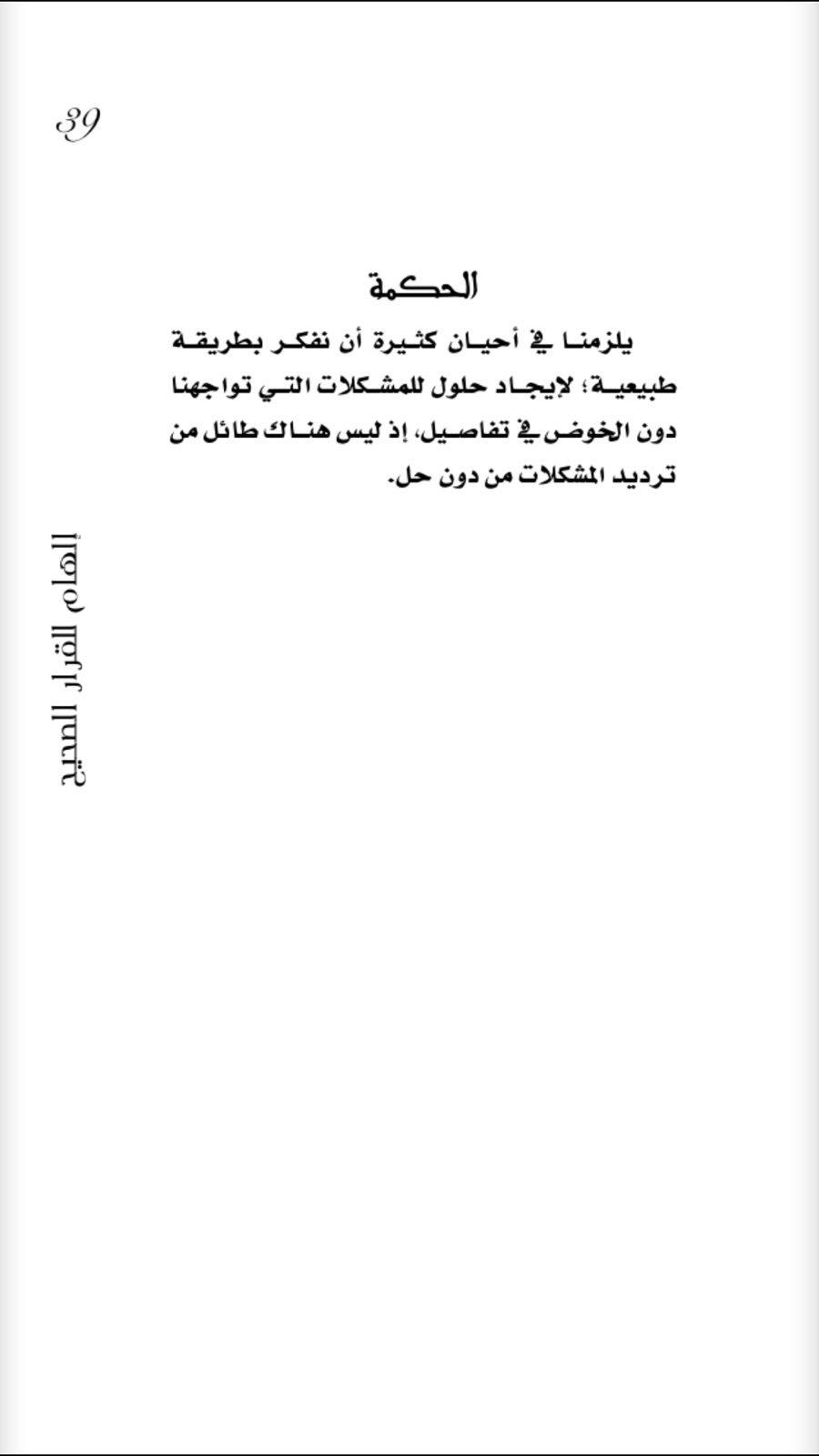 39

الحكمة

يلزمنا في أحيان كثيرة أن نفكر بطريقة طبيعية؛ لإيجاد حلول للمشكلات التي تواجهنا دون الخوض في تفاصيل، إذ ليس هناك طائل من ترديد المشكلات من دون حل.

إلهام القرار الصحيح